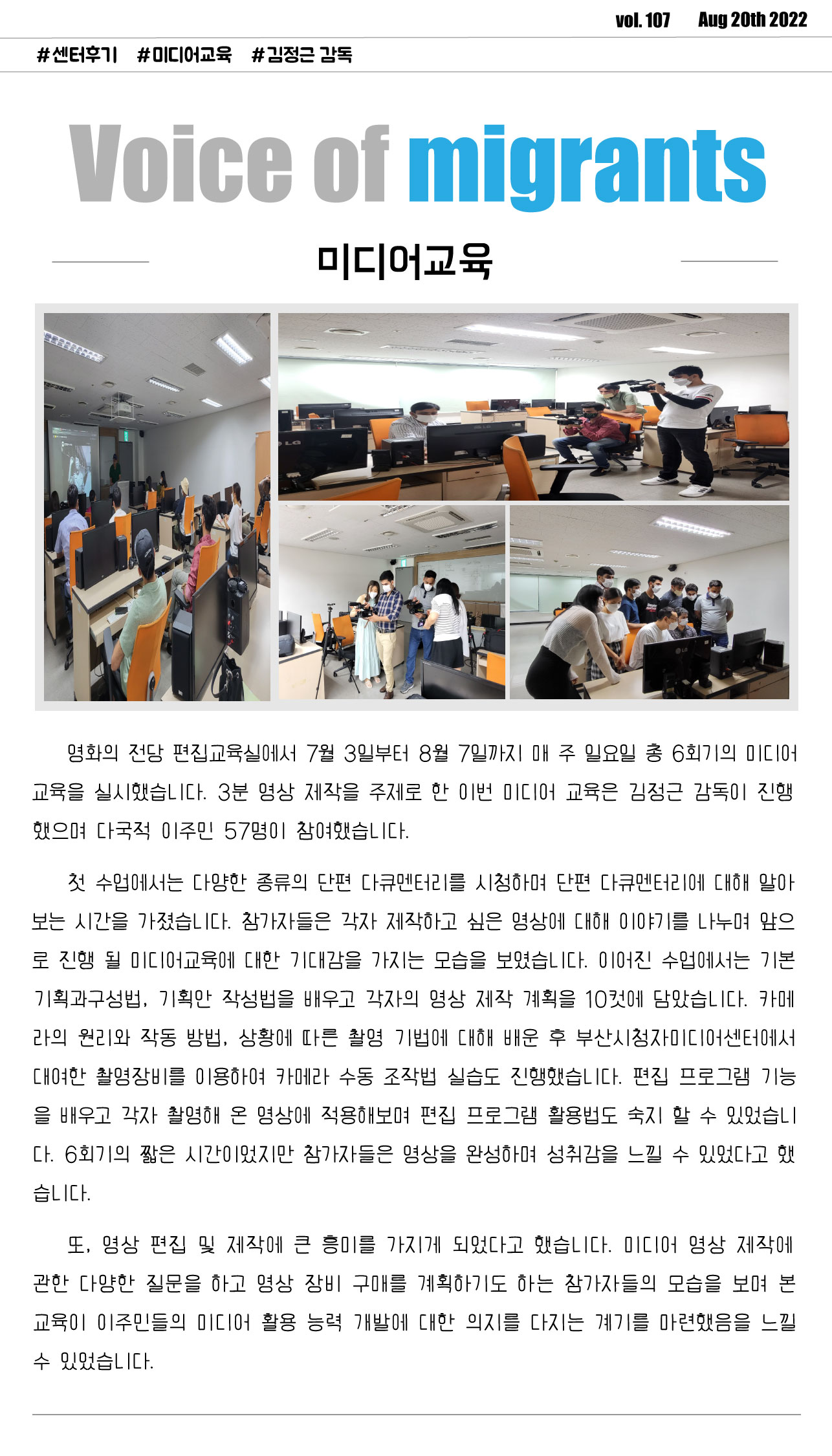 vol. 107 Aug 20th 2022

#센터후기 #미디어교육 #김정근 감독

Voice of migrants

미디어교육

영화의 전당 편집교육실에서 7월 3일부터 8월 7일까지 매 주 일요일 총 6회기의 미디어 교육을 실시했습니다. 3분 영상 제작을 주제로 한 이번 미디어 교육은 김정근 감독이 진행했으며 다국적 이주민 57명이 참여했습니다.

첫 수업에서는 다양한 종류의 단편 다큐멘터리를 시청하며 단편 다큐멘터리에 대해 알아보는 시간을 가졌습니다. 참가자들은 각자 제작하고 싶은 영상에 대해 이야기를 나누며 앞으로 진행 될 미디어교육에 대한 기대감을 가지는 모습을 보였습니다. 이어진 수업에서는 기본 기획과구성법, 기획안 작성법을 배우고 각자의 영상 제작 계획을 10컷에 담았습니다. 카메라의 원리와 작동 방법, 상황에 따른 촬영 기법에 대해 배운 후 부산시청자미디어센터에서 대여한 촬영장비를 이용하여 카메라 수동 조작법 실습도 진행했습니다. 편집 프로그램 기능을 배우고 각자 촬영해 온 영상에 적용해보며 편집 프로그램 활용법도 숙지 할 수 있었습니다. 6회기의 짧은 시간이었지만 참가자들은 영상을 완성하며 성취감을 느낄 수 있었다고 했습니다.

또, 영상 편집 및 제작에 큰 흥미를 가지게 되었다고 했습니다. 미디어 영상 제작에 관한 다양한 질문을 하고 영상 장비 구매를 계획하기도 하는 참가자들의 모습을 보며 본 교육이 이주민들의 미디어 활용 능력 개발에 대한 의지를 다지는 계기를 마련했음을 느낄 수 있었습니다.